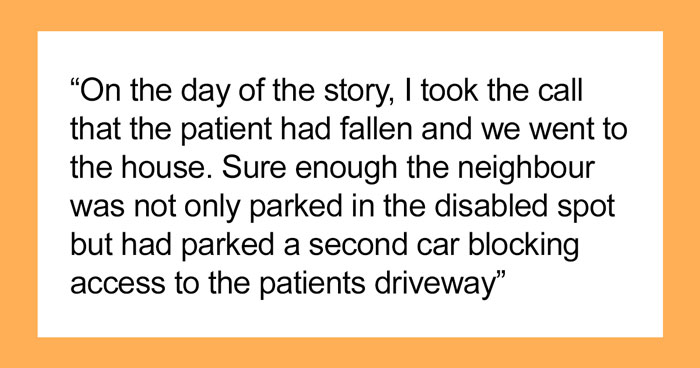 “On the day of the story, I took the call that the patient had fallen and we went to the house. Sure enough the neighbour was not only parked in the disabled spot but had parked a second car blocking access to the patients driveway”